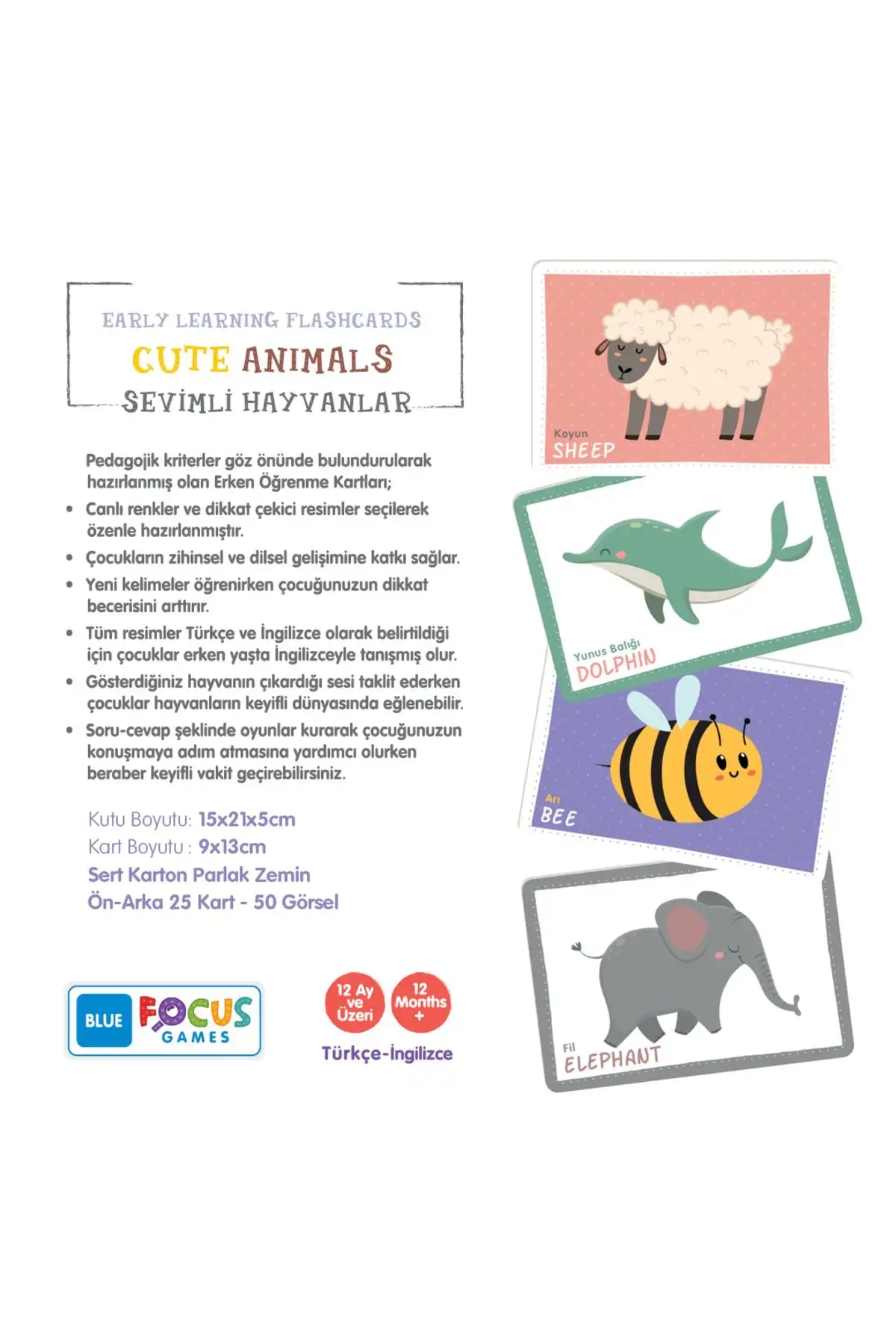 EARLY LEARNING FLASHCARDS
CUTE ANIMALS
SEVİMLİ HAYVANLAR

Pedagojik kriterler göz önünde bulundurularak hazırlanmış olan Erken Öğrenme Kartları;

• Canlı renkler ve dikkat çekici resimler seçilerek özenle hazırlanmıştır.
• Çocukların zihinsel ve dilsel gelişimine katkı sağlar.
• Yeni kelimeler öğrenirken çocuğunuzun dikkat becerisini arttırır.
• Tüm resimler Türkçe ve İngilizce olarak belirtildiği için çocuklar erken yaşta İngilizceyle tanışmış olur.
• Gösterdiğiniz hayvanın çıkardığı sesi taklit ederken çocuklar hayvanların keyifli dünyasında eğlenebilir.
• Soru-cevap şeklinde oyunlar kurarak çocuğunuzun konuşmaya adım atmasına yardımcı olurken beraber keyifli vakit geçirebilirsiniz.

Kutu Boyutu: 15x21x5cm
Kart Boyutu : 9x13cm
Sert Karton Parlak Zemin
Ön-Arka 25 Kart - 50 Görsel

BLUE FOCUS GAMES

12 Ay ve Üzeri
12 Months +
Türkçe-İngilizce

Koyun
SHEEP

Yunus Balığı
DOLPHIN

Arı
BEE

Fil
ELEPHANT